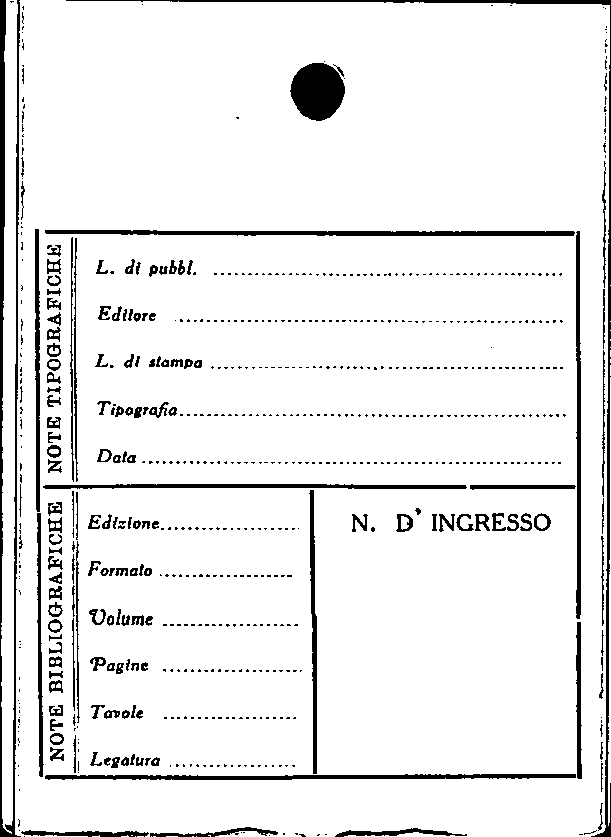 NOTE TIPOGRAFICHE

L. di pubbl. ____

Editore ____

L. di stampa ____

Tipografia ____

Data ____

NOTE BIBLIOGRAFICHE

Edizione ____

Formato ____

Volume ____

Pagine ____

Tavole ____

Legatura ____

N. D' INGRESSO